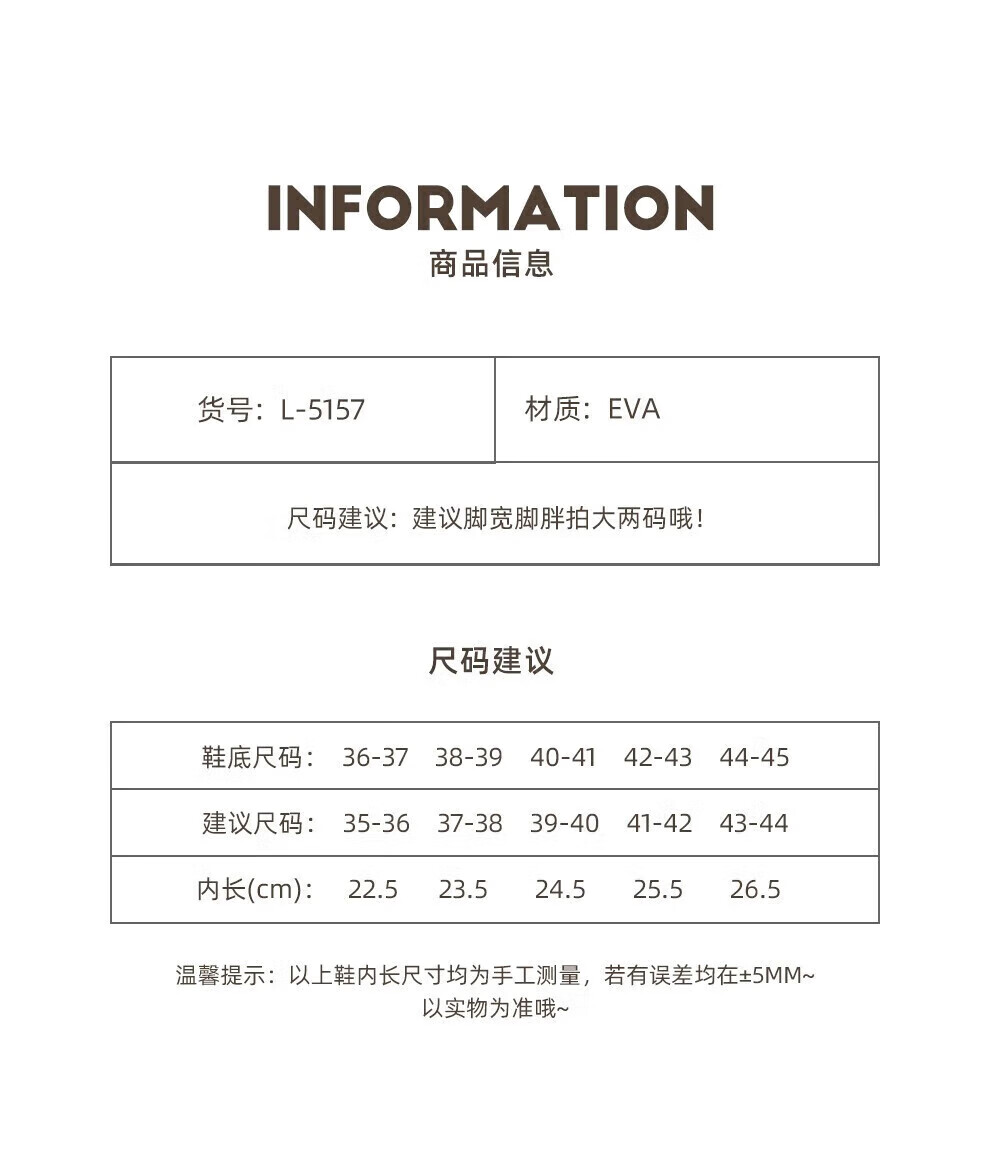 INFORMATION
商品信息

| 货号：L-5157 | 材质：EVA |
|---|---|
| 尺码建议：建议脚宽脚胖拍大两码哦！ | |

尺码建议

| 鞋底尺码： | 36-37 | 38-39 | 40-41 | 42-43 | 44-45 |
|---|---|---|---|---|---|
| 建议尺码： | 35-36 | 37-38 | 39-40 | 41-42 | 43-44 |
| 内长(cm)： | 22.5 | 23.5 | 24.5 | 25.5 | 26.5 |

温馨提示：以上鞋内长尺寸均为手工测量，若有误差均在±5MM~
以实物为准哦~